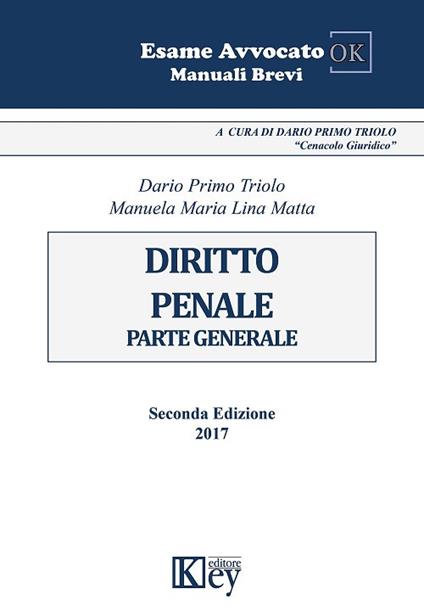 Esame Avvocato OK
Manuali Brevi

A CURA DI DARIO PRIMO TRIOLO
"Cenacolo Giuridico"

Dario Primo Triolo
Manuela Maria Lina Matta

DIRITTO
PENALE
PARTE GENERALE

Seconda Edizione
2017

Key editore